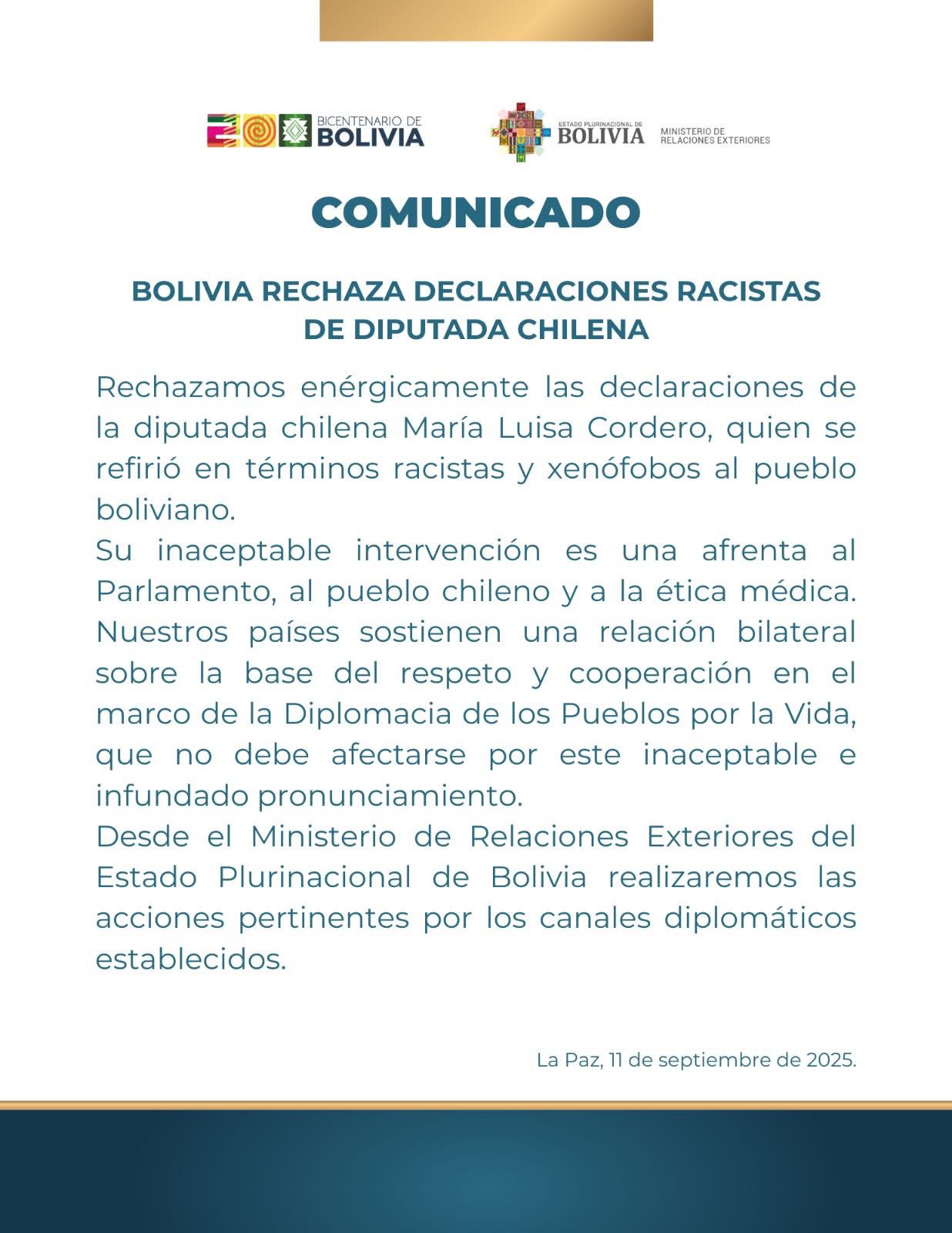 BICENTENARIO DE
BOLIVIA

ESTADO PLURINACIONAL DE
BOLIVIA

MINISTERIO DE
RELACIONES EXTERIORES

COMUNICADO

BOLIVIA RECHAZA DECLARACIONES RACISTAS DE DIPUTADA CHILENA

Rechazamos enérgicamente las declaraciones de la diputada chilena María Luisa Cordero, quien se refirió en términos racistas y xenófobos al pueblo boliviano.

Su inaceptable intervención es una afrenta al Parlamento, al pueblo chileno y a la ética médica. Nuestros países sostienen una relación bilateral sobre la base del respeto y cooperación en el marco de la Diplomacia de los Pueblos por la Vida, que no debe afectarse por este inaceptable e infundado pronunciamiento.

Desde el Ministerio de Relaciones Exteriores del Estado Plurinacional de Bolivia realizaremos las acciones pertinentes por los canales diplomáticos establecidos.

La Paz, 11 de septiembre de 2025.